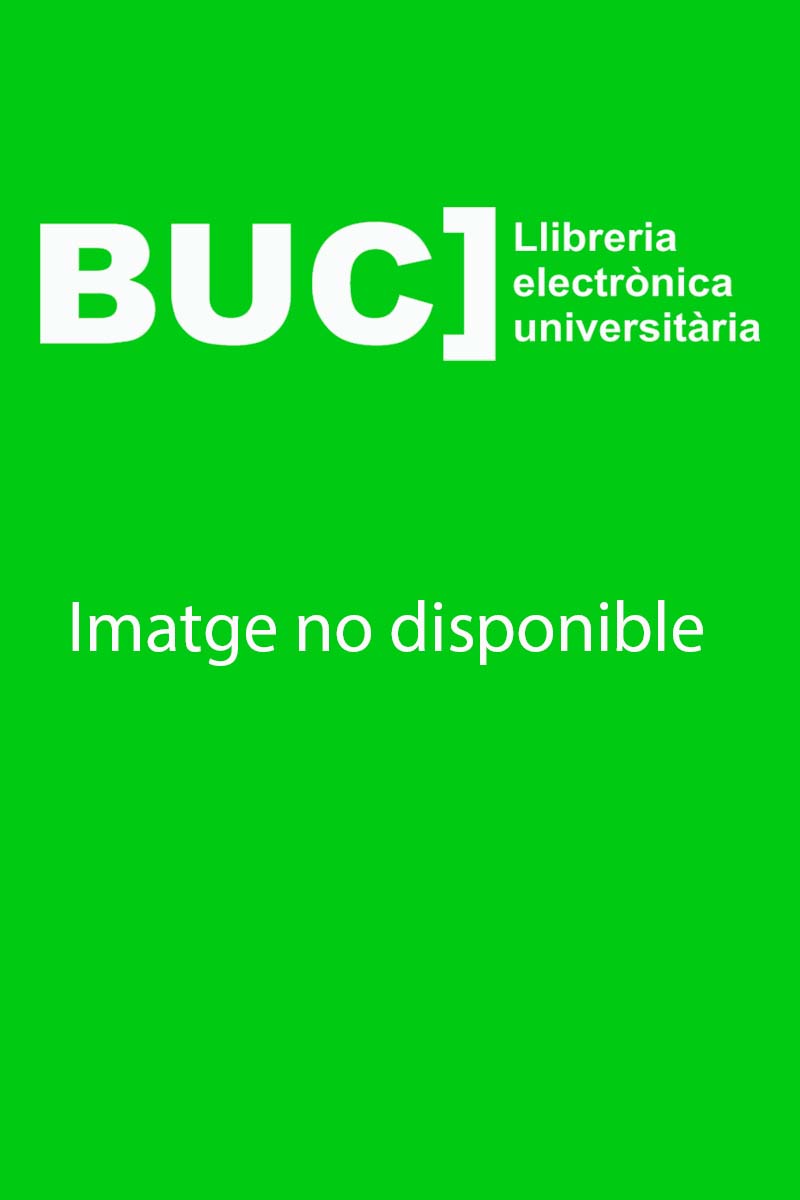 BUC]
Llibreria electrònica universitària

Imatge no disponible